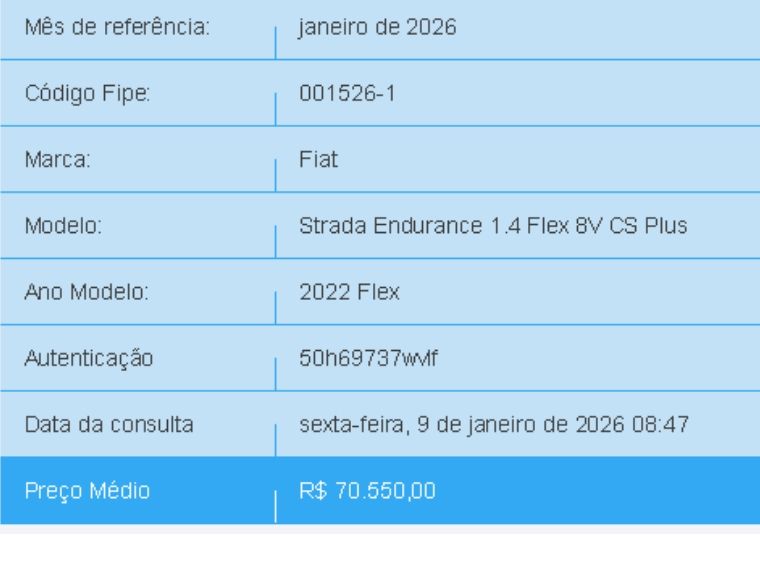 | Mês de referência: | janeiro de 2026 |
|---|---|
| Código Fipe: | 001526-1 |
| Marca: | Fiat |
| Modelo: | Strada Endurance 1.4 Flex 8V CS Plus |
| Ano Modelo: | 2022 Flex |
| Autenticação | 50h69737wvlf |
| Data da consulta | sexta-feira, 9 de janeiro de 2026 08:47 |
| Preço Médio | R$ 70.550,00 |